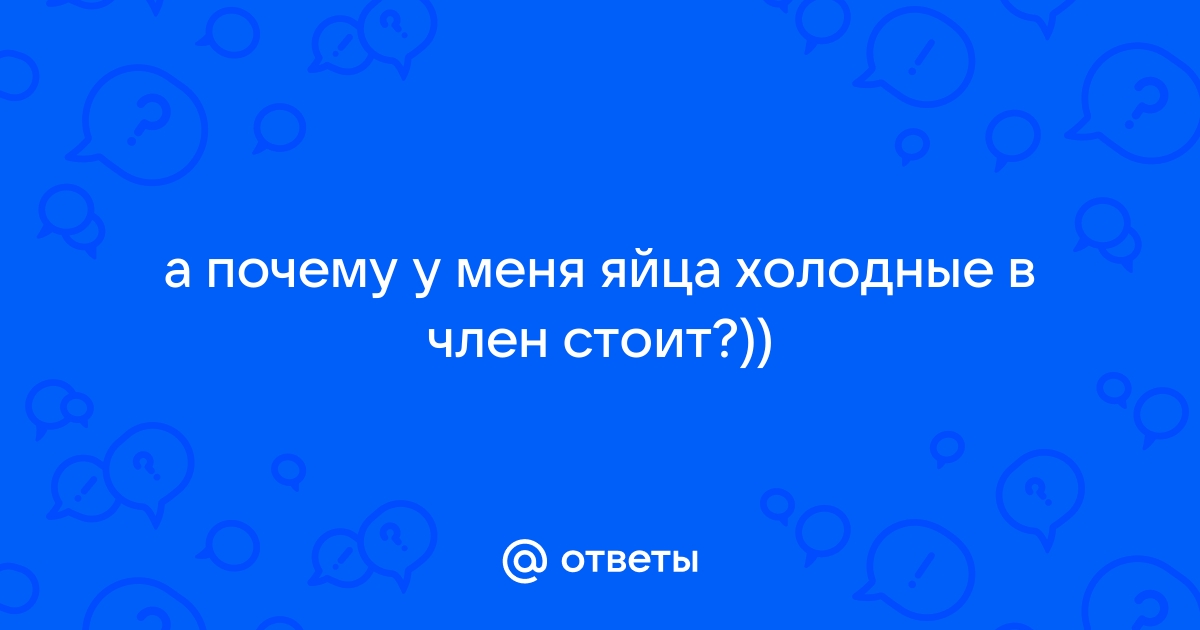 а почему у меня яйца холодные в член стоит?))

@ ответы